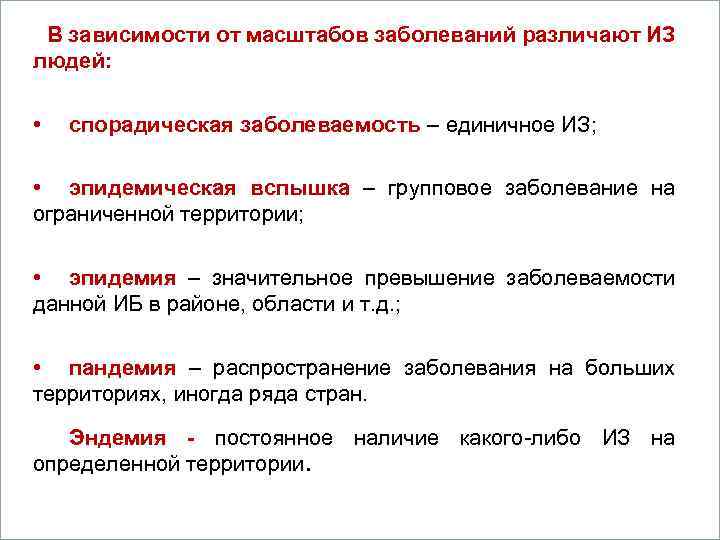 В зависимости от масштабов заболеваний различают ИЗ людей:

• спорадическая заболеваемость – единичное ИЗ;

• эпидемическая вспышка – групповое заболевание на ограниченной территории;

• эпидемия – значительное превышение заболеваемости данной ИБ в районе, области и т.д.;

• пандемия – распространение заболевания на больших территориях, иногда ряда стран.

Эндемия - постоянное наличие какого-либо ИЗ на определенной территории.